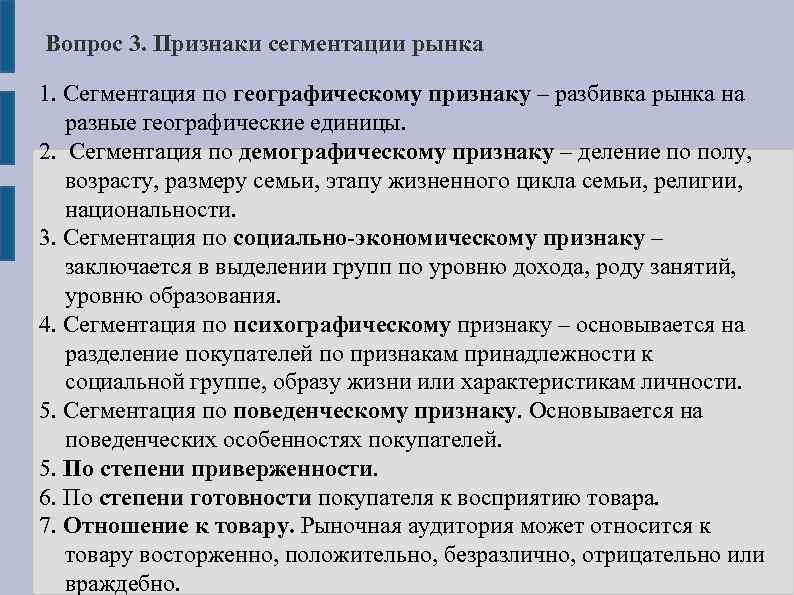 Вопрос 3. Признаки сегментации рынка

1. Сегментация по географическому признаку – разбивка рынка на разные географические единицы.
2. Сегментация по демографическому признаку – деление по полу, возрасту, размеру семьи, этапу жизненного цикла семьи, религии, национальности.
3. Сегментация по социально-экономическому признаку – заключается в выделении групп по уровню дохода, роду занятий, уровню образования.
4. Сегментация по психографическому признаку – основывается на разделение покупателей по признакам принадлежности к социальной группе, образу жизни или характеристикам личности.
5. Сегментация по поведенческому признаку. Основывается на поведенческих особенностях покупателей.
5. По степени приверженности.
6. По степени готовности покупателя к восприятию товара.
7. Отношение к товару. Рыночная аудитория может относится к товару восторженно, положительно, безразлично, отрицательно или враждебно.